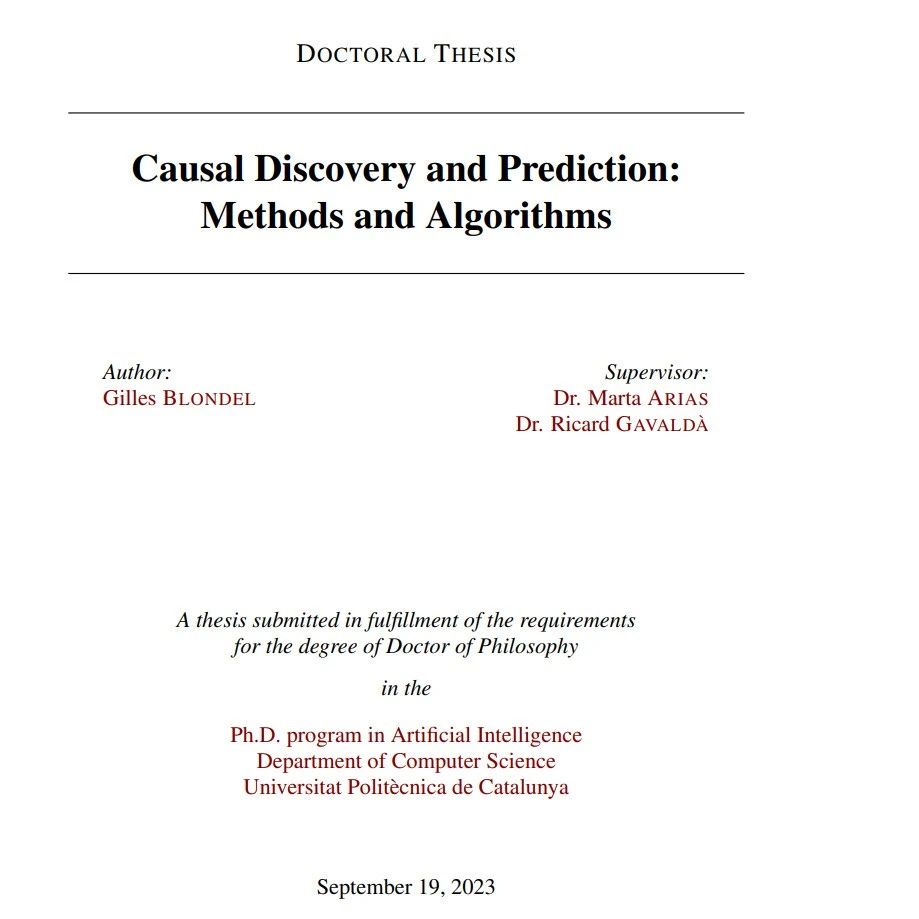 DOCTORAL THESIS

Causal Discovery and Prediction: Methods and Algorithms

Author:
Gilles BLONDEL

Supervisor:
Dr. Marta ARIAS
Dr. Ricard GAVALDÀ

A thesis submitted in fulfillment of the requirements for the degree of Doctor of Philosophy

in the

Ph.D. program in Artificial Intelligence
Department of Computer Science
Universitat Politècnica de Catalunya

September 19, 2023